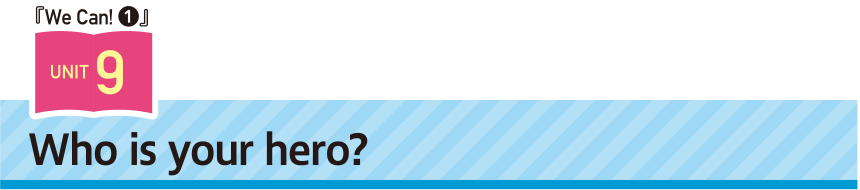 『We Can! ❶』

UNIT 9

Who is your hero?